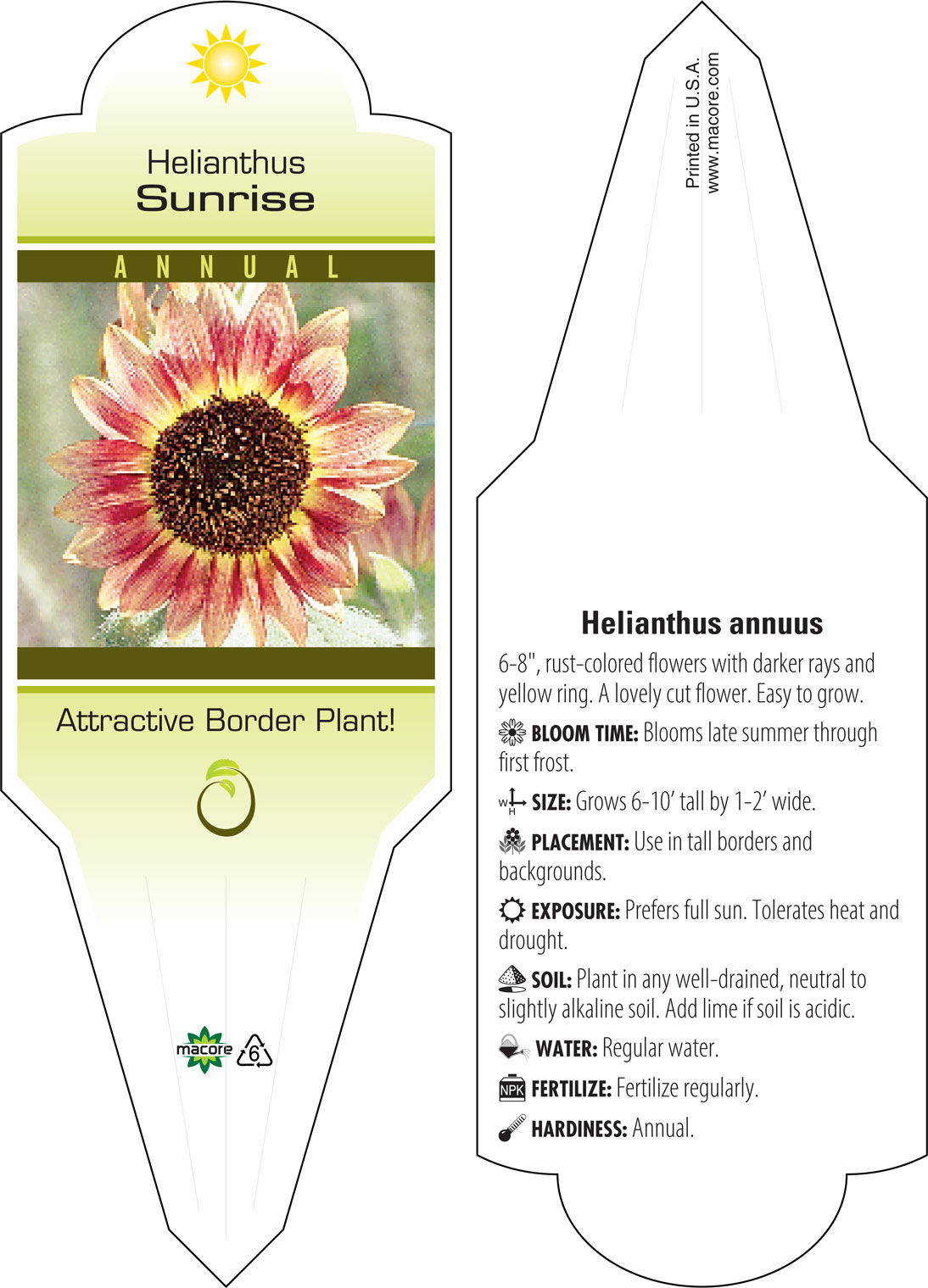 Helianthus
Sunrise

ANNUAL

Attractive Border Plant!

macore 6

Printed in U.S.A.
www.macore.com

Helianthus annuus

6-8", rust-colored flowers with darker rays and yellow ring. A lovely cut flower. Easy to grow.

BLOOM TIME: Blooms late summer through first frost.

W H SIZE: Grows 6-10' tall by 1-2' wide.

PLACEMENT: Use in tall borders and backgrounds.

EXPOSURE: Prefers full sun. Tolerates heat and drought.

SOIL: Plant in any well-drained, neutral to slightly alkaline soil. Add lime if soil is acidic.

WATER: Regular water.

NPK FERTILIZE: Fertilize regularly.

HARDINESS: Annual.